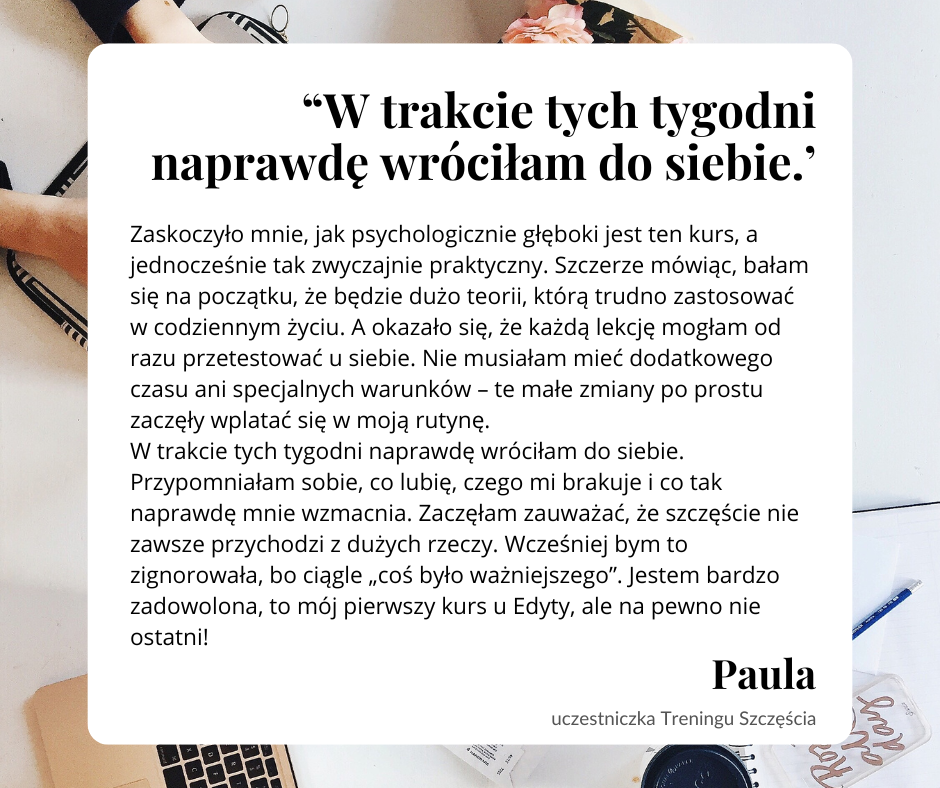 “W trakcie tych tygodni naprawdę wróciłam do siebie.’

Zaskoczyło mnie, jak psychologicznie głęboki jest ten kurs, a jednocześnie tak zwyczajnie praktyczny. Szczerze mówiąc, bałam się na początku, że będzie dużo teorii, którą trudno zastosować w codziennym życiu. A okazało się, że każdą lekcję mogłam od razu przetestować u siebie. Nie musiałam mieć dodatkowego czasu ani specjalnych warunków – te małe zmiany po prostu zaczęły wplatać się w moją rutynę.
W trakcie tych tygodni naprawdę wróciłam do siebie. Przypomniałam sobie, co lubię, czego mi brakuje i co tak naprawdę mnie wzmacnia. Zaczęłam zauważać, że szczęście nie zawsze przychodzi z dużych rzeczy. Wcześniej bym to zignorowała, bo ciągle „coś było ważniejszego”. Jestem bardzo zadowolona, to mój pierwszy kurs u Edyty, ale na pewno nie ostatni!

Paula

uczestniczka Treningu Szczęścia